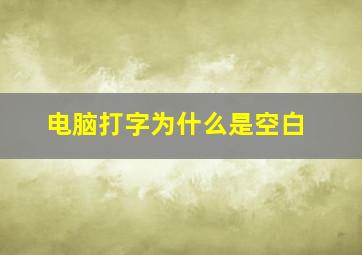 电脑打字为什么是空白